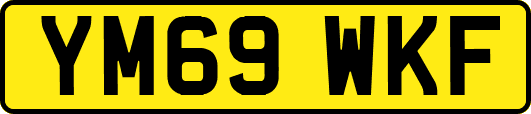 YM69 WKF